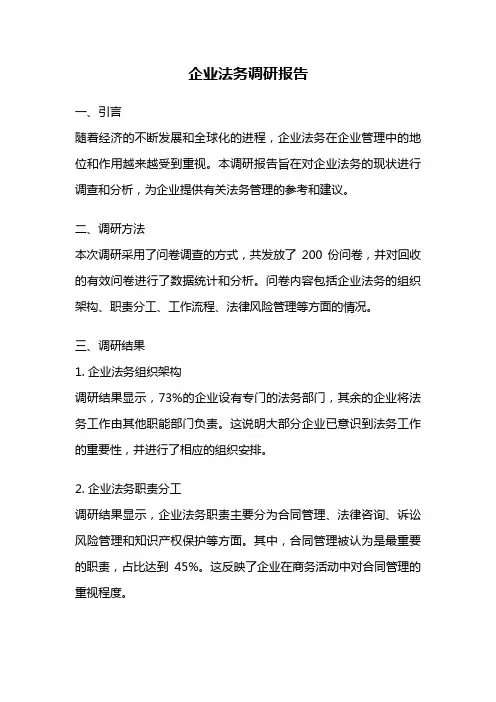 企业法务调研报告

一、引言
随着经济的不断发展和全球化的进程，企业法务在企业管理中的地位和作用越来越受到重视。本调研报告旨在对企业法务的现状进行调查和分析，为企业提供有关法务管理的参考和建议。

二、调研方法
本次调研采用了问卷调查的方式，共发放了 200 份问卷，并对回收的有效问卷进行了数据统计和分析。问卷内容包括企业法务的组织架构、职责分工、工作流程、法律风险管理等方面的情况。

三、调研结果
1. 企业法务组织架构
调研结果显示，73%的企业设有专门的法务部门，其余的企业将法务工作由其他职能部门负责。这说明大部分企业已意识到法务工作的重要性，并进行了相应的组织安排。

2. 企业法务职责分工
调研结果显示，企业法务职责主要分为合同管理、法律咨询、诉讼风险管理和知识产权保护等方面。其中，合同管理被认为是最重要的职责，占比达到 45%。这反映了企业在商务活动中对合同管理的重视程度。